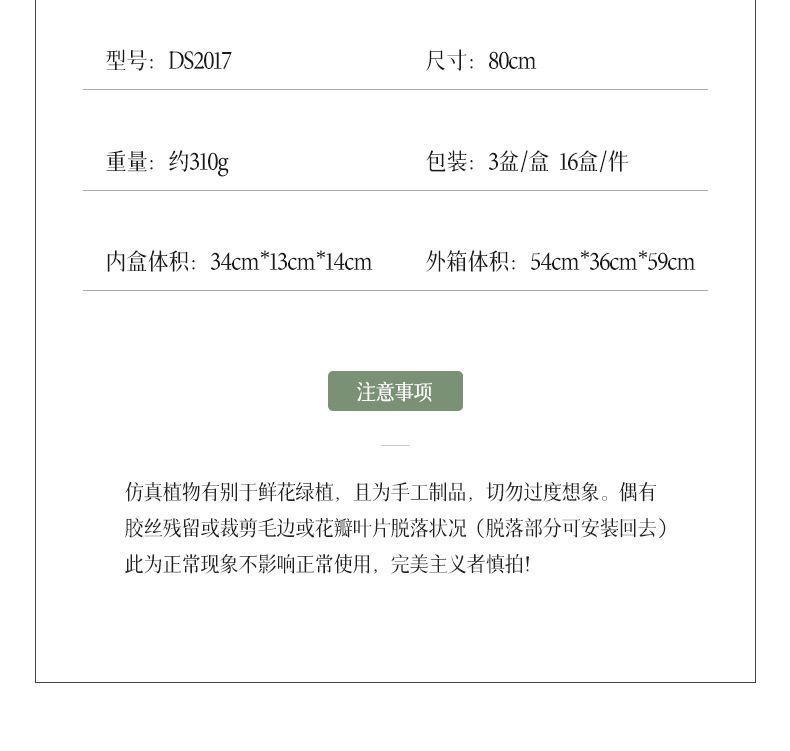 型号：DS2017 尺寸：80cm

重量：约310g 包装：3盆/盒 16盒/件

内盒体积：34cm*13cm*14cm 外箱体积：54cm*36cm*59cm

注意事项

仿真植物有别于鲜花绿植，且为手工制品，切勿过度想象。偶有胶丝残留或裁剪毛边或花瓣叶片脱落状况（脱落部分可安装回去）此为正常现象不影响正常使用，完美主义者慎拍!